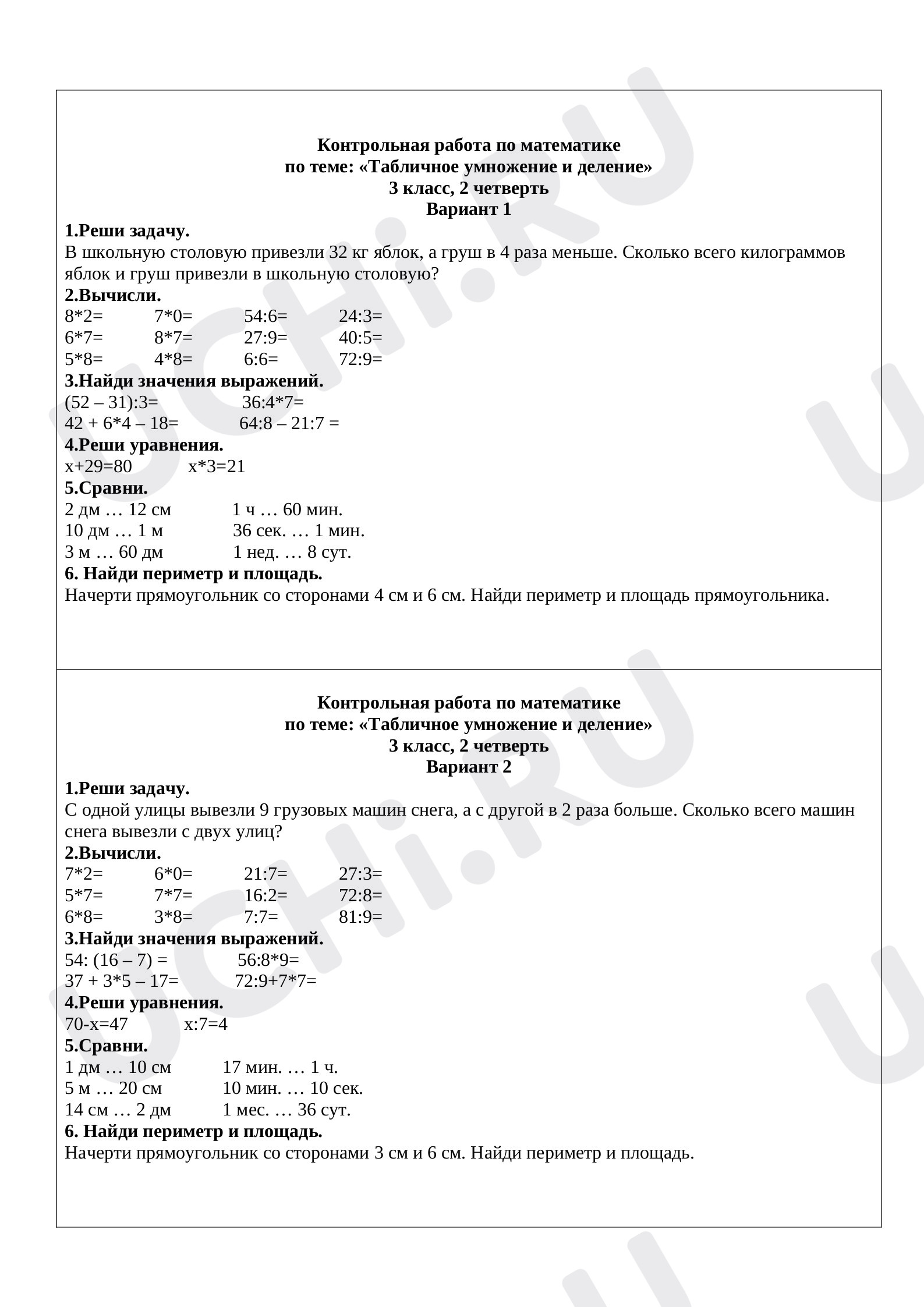 Контрольная работа по математике
по теме: «Табличное умножение и деление»
3 класс, 2 четверть
Вариант 1

1.Реши задачу.
В школьную столовую привезли 32 кг яблок, а груш в 4 раза меньше. Сколько всего килограммов яблок и груш привезли в школьную столовую?

2.Вычисли.
8*2=  7*0=  54:6=  24:3=
6*7=  8*7=  27:9=  40:5=
5*8=  4*8=  6:6=  72:9=

3.Найди значения выражений.
(52 – 31):3=  36:4*7=
42 + 6*4 – 18=  64:8 – 21:7 =

4.Реши уравнения.
х+29=80  х*3=21

5.Сравни.
2 дм … 12 см  1 ч … 60 мин.
10 дм … 1 м  36 сек. … 1 мин.
3 м … 60 дм  1 нед. … 8 сут.

6. Найди периметр и площадь.
Начерти прямоугольник со сторонами 4 см и 6 см. Найди периметр и площадь прямоугольника.

Контрольная работа по математике
по теме: «Табличное умножение и деление»
3 класс, 2 четверть
Вариант 2

1.Реши задачу.
С одной улицы вывезли 9 грузовых машин снега, а с другой в 2 раза больше. Сколько всего машин снега вывезли с двух улиц?

2.Вычисли.
7*2=  6*0=  21:7=  27:3=
5*7=  7*7=  16:2=  72:8=
6*8=  3*8=  7:7=  81:9=

3.Найди значения выражений.
54: (16 – 7) =  56:8*9=
37 + 3*5 – 17=  72:9+7*7=

4.Реши уравнения.
70-х=47  х:7=4

5.Сравни.
1 дм … 10 см  17 мин. … 1 ч.
5 м … 20 см  10 мин. … 10 сек.
14 см … 2 дм  1 мес. … 36 сут.

6. Найди периметр и площадь.
Начерти прямоугольник со сторонами 3 см и 6 см. Найди периметр и площадь.

UCHi.RU